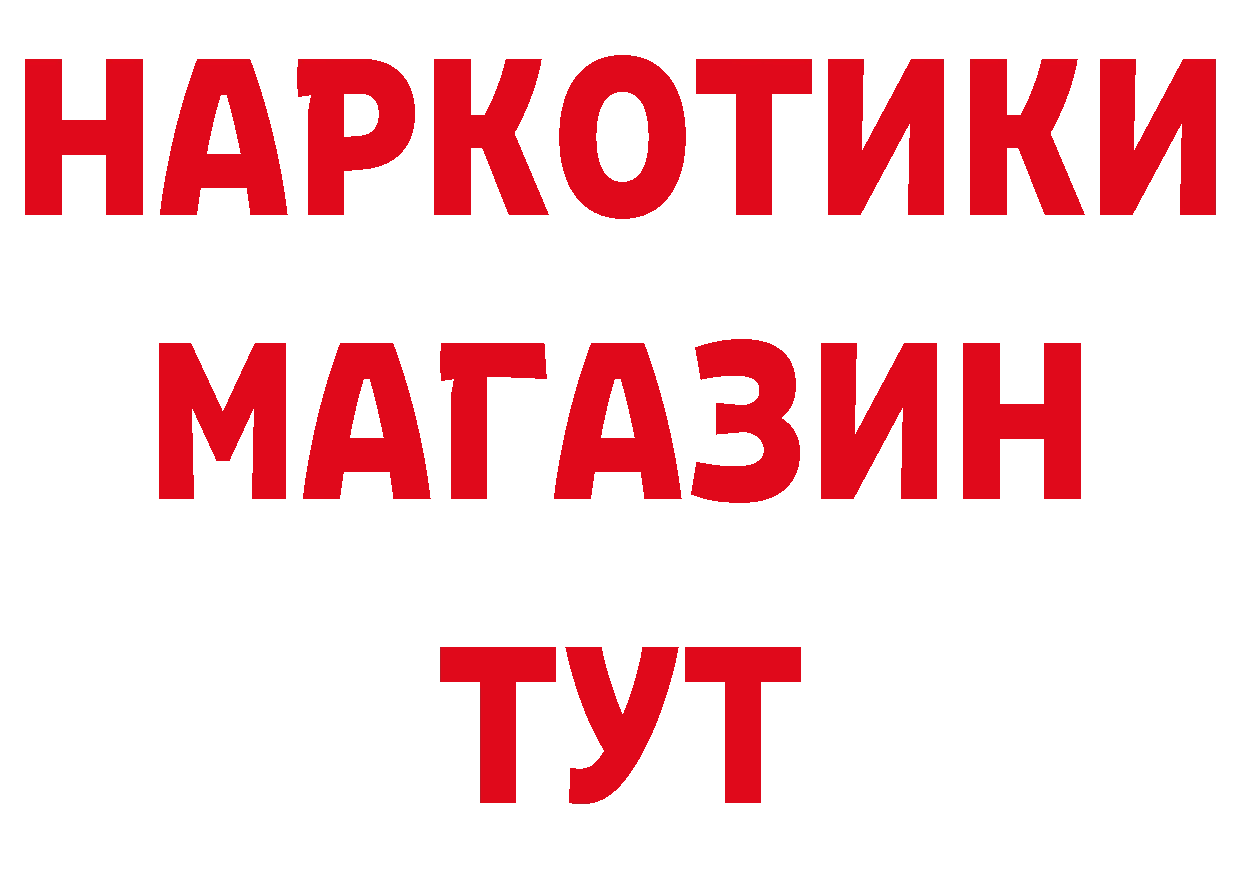 НАРКОТИКИ МАГАЗИН ТУТ